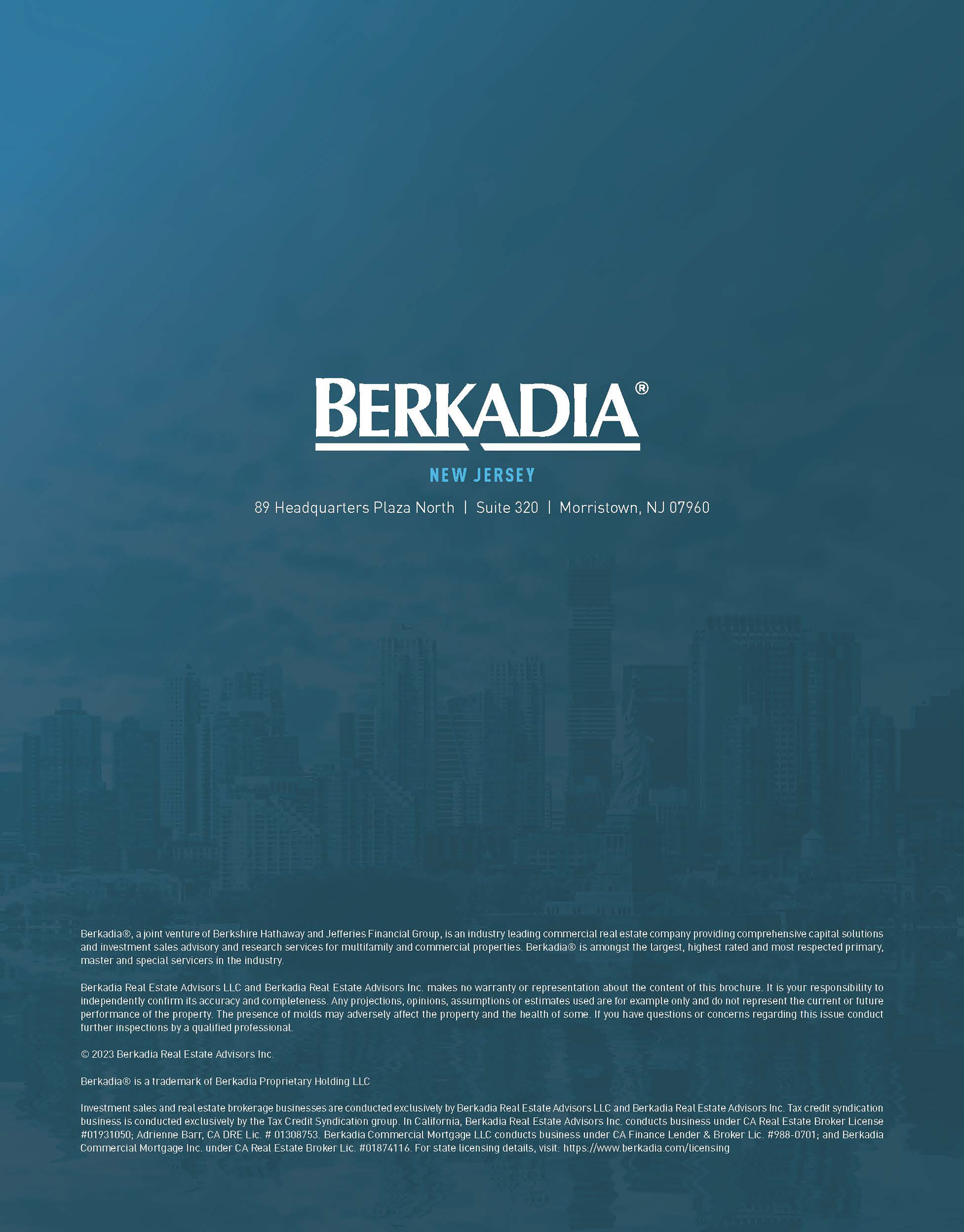 BERKADIA®

NEW JERSEY

89 Headquarters Plaza North | Suite 320 | Morristown, NJ 07960

Berkadia®, a joint venture of Berkshire Hathaway and Jefferies Financial Group, is an industry leading commercial real estate company providing comprehensive capital solutions and investment sales advisory and research services for multifamily and commercial properties. Berkadia® is amongst the largest, highest rated and most respected primary, master and special servicers in the industry.

Berkadia Real Estate Advisors LLC and Berkadia Real Estate Advisors Inc. makes no warranty or representation about the content of this brochure. It is your responsibility to independently confirm its accuracy and completeness. Any projections, opinions, assumptions or estimates used are for example only and do not represent the current or future performance of the property. The presence of molds may adversely affect the property and the health of some. If you have questions or concerns regarding this issue conduct further inspections by a qualified professional.

© 2023 Berkadia Real Estate Advisors Inc.

Berkadia® is a trademark of Berkadia Proprietary Holding LLC

Investment sales and real estate brokerage businesses are conducted exclusively by Berkadia Real Estate Advisors LLC and Berkadia Real Estate Advisors Inc. Tax credit syndication business is conducted exclusively by the Tax Credit Syndication group. In California, Berkadia Real Estate Advisors Inc. conducts business under CA Real Estate Broker License #01931050; Adrienne Barr, CA DRE Lic. # 01308753. Berkadia Commercial Mortgage LLC conducts business under CA Finance Lender & Broker Lic. #988-0701; and Berkadia Commercial Mortgage Inc. under CA Real Estate Broker Lic. #01874116. For state licensing details, visit: https://www.berkadia.com/licensing